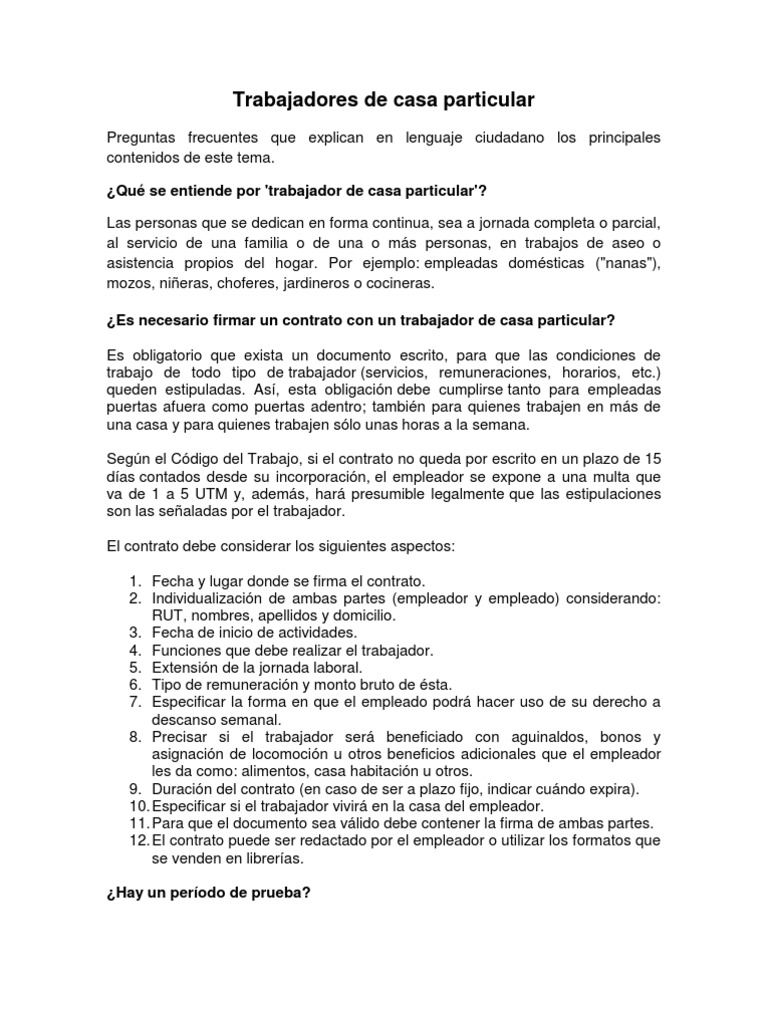 Trabajadores de casa particular

Preguntas frecuentes que explican en lenguaje ciudadano los principales contenidos de este tema.

¿Qué se entiende por 'trabajador de casa particular'?

Las personas que se dedican en forma continua, sea a jornada completa o parcial, al servicio de una familia o de una o más personas, en trabajos de aseo o asistencia propios del hogar. Por ejemplo: empleadas domésticas ("nanas"), mozos, niñeras, choferes, jardineros o cocineras.

¿Es necesario firmar un contrato con un trabajador de casa particular?

Es obligatorio que exista un documento escrito, para que las condiciones de trabajo de todo tipo de trabajador (servicios, remuneraciones, horarios, etc.) queden estipuladas. Así, esta obligación debe cumplirse tanto para empleadas puertas afuera como puertas adentro; también para quienes trabajen en más de una casa y para quienes trabajen sólo unas horas a la semana.

Según el Código del Trabajo, si el contrato no queda por escrito en un plazo de 15 días contados desde su incorporación, el empleador se expone a una multa que va de 1 a 5 UTM y, además, hará presumible legalmente que las estipulaciones son las señaladas por el trabajador.

El contrato debe considerar los siguientes aspectos:

1. Fecha y lugar donde se firma el contrato.
2. Individualización de ambas partes (empleador y empleado) considerando: RUT, nombres, apellidos y domicilio.
3. Fecha de inicio de actividades.
4. Funciones que debe realizar el trabajador.
5. Extensión de la jornada laboral.
6. Tipo de remuneración y monto bruto de ésta.
7. Especificar la forma en que el empleado podrá hacer uso de su derecho a descanso semanal.
8. Precisar si el trabajador será beneficiado con aguinaldos, bonos y asignación de locomoción u otros beneficios adicionales que el empleador les da como: alimentos, casa habitación u otros.
9. Duración del contrato (en caso de ser a plazo fijo, indicar cuándo expira).
10. Especificar si el trabajador vivirá en la casa del empleador.
11. Para que el documento sea válido debe contener la firma de ambas partes.
12. El contrato puede ser redactado por el empleador o utilizar los formatos que se venden en librerías.

¿Hay un período de prueba?